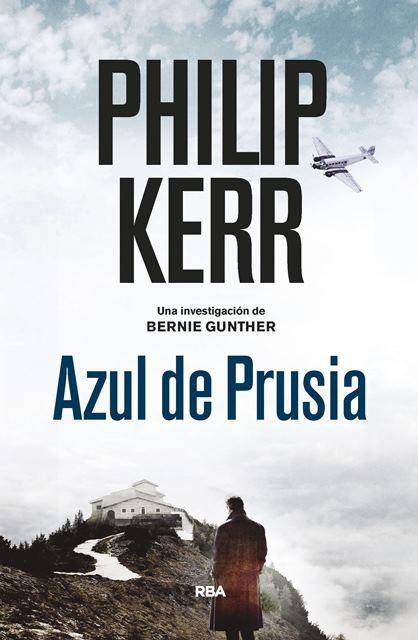 PHILIP KERR

Una investigación de
BERNIE GUNTHER

Azul de Prusia

RBA